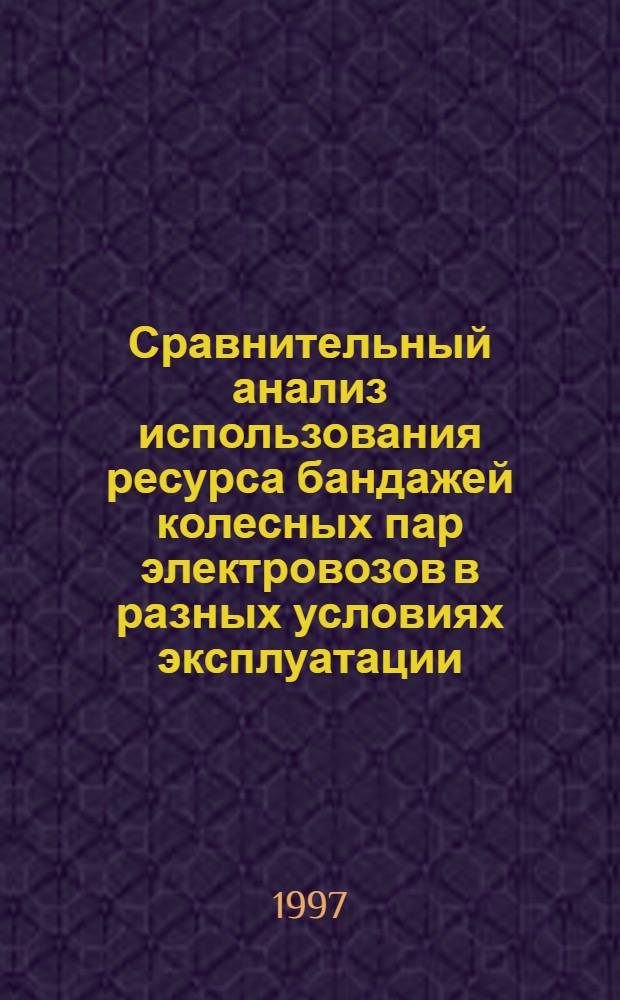 Сравнительный анализ использования ресурса бандажей колесных пар электровозов в разных условиях эксплуатации

1997